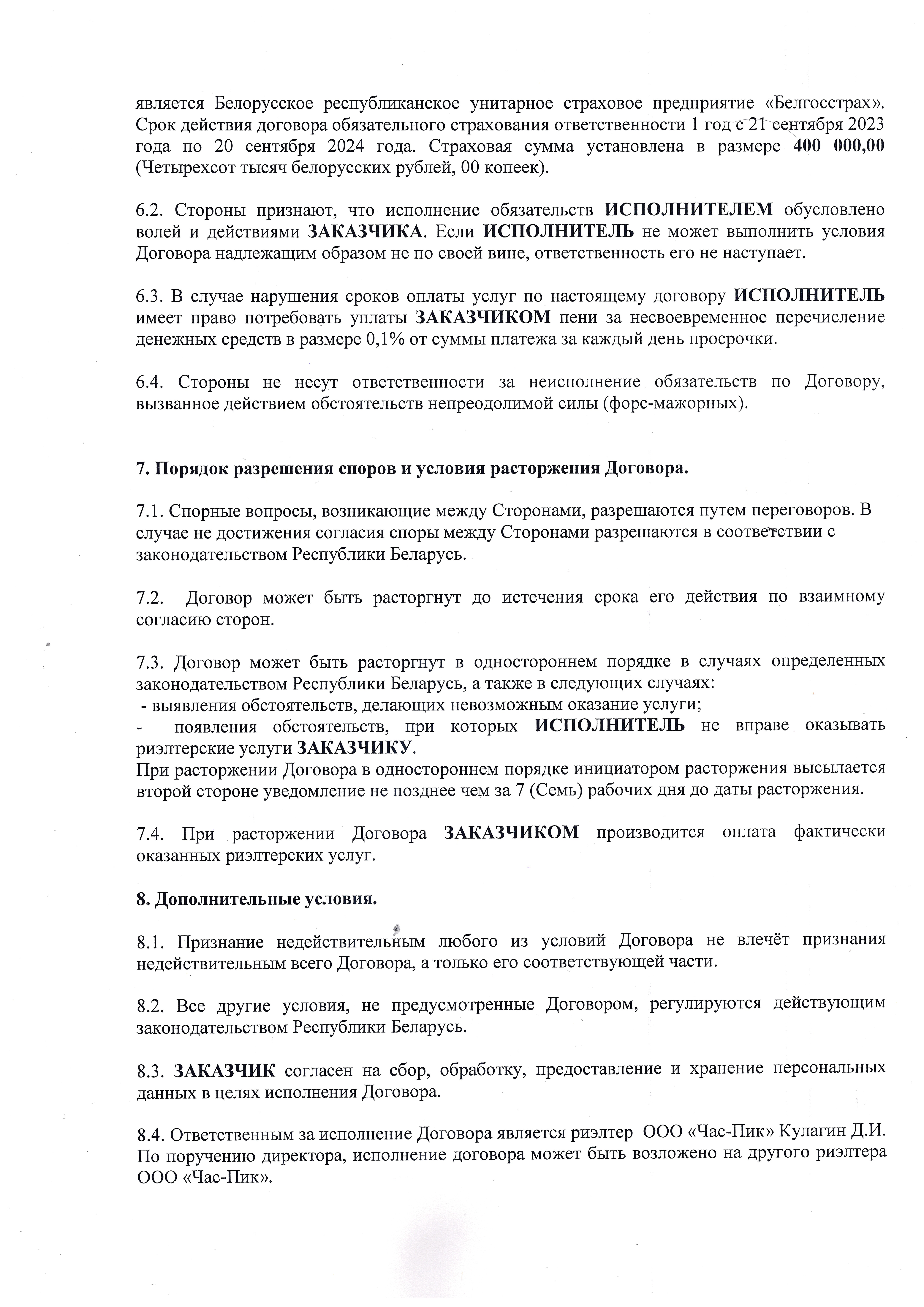 является Белорусское республиканское унитарное страховое предприятие «Белгосстрах». Срок действия договора обязательного страхования ответственности 1 год с 21 сентября 2023 года по 20 сентября 2024 года. Страховая сумма установлена в размере 400 000,00 (Четырехсот тысяч белорусских рублей, 00 копеек).

6.2. Стороны признают, что исполнение обязательств ИСПОЛНИТЕЛЕМ обусловлено волей и действиями ЗАКАЗЧИКА. Если ИСПОЛНИТЕЛЬ не может выполнить условия Договора надлежащим образом не по своей вине, ответственность его не наступает.

6.3. В случае нарушения сроков оплаты услуг по настоящему договору ИСПОЛНИТЕЛЬ имеет право потребовать уплаты ЗАКАЗЧИКОМ пени за несвоевременное перечисление денежных средств в размере 0,1% от суммы платежа за каждый день просрочки.

6.4. Стороны не несут ответственности за неисполнение обязательств по Договору, вызванное действием обстоятельств непреодолимой силы (форс-мажорных).

7. Порядок разрешения споров и условия расторжения Договора.

7.1. Спорные вопросы, возникающие между Сторонами, разрешаются путем переговоров. В случае не достижения согласия споры между Сторонами разрешаются в соответствии с законодательством Республики Беларусь.

7.2. Договор может быть расторгнут до истечения срока его действия по взаимному согласию сторон.

7.3. Договор может быть расторгнут в одностороннем порядке в случаях определенных законодательством Республики Беларусь, а также в следующих случаях:
- выявления обстоятельств, делающих невозможным оказание услуги;
- появления обстоятельств, при которых ИСПОЛНИТЕЛЬ не вправе оказывать риэлтерские услуги ЗАКАЗЧИКУ.
При расторжении Договора в одностороннем порядке инициатором расторжения высылается второй стороне уведомление не позднее чем за 7 (Семь) рабочих дня до даты расторжения.

7.4. При расторжении Договора ЗАКАЗЧИКОМ производится оплата фактически оказанных риэлтерских услуг.

8. Дополнительные условия.

8.1. Признание недействительным любого из условий Договора не влечёт признания недействительным всего Договора, а только его соответствующей части.

8.2. Все другие условия, не предусмотренные Договором, регулируются действующим законодательством Республики Беларусь.

8.3. ЗАКАЗЧИК согласен на сбор, обработку, предоставление и хранение персональных данных в целях исполнения Договора.

8.4. Ответственным за исполнение Договора является риэлтер ООО «Час-Пик» Кулагин Д.И. По поручению директора, исполнение договора может быть возложено на другого риэлтера ООО «Час-Пик».